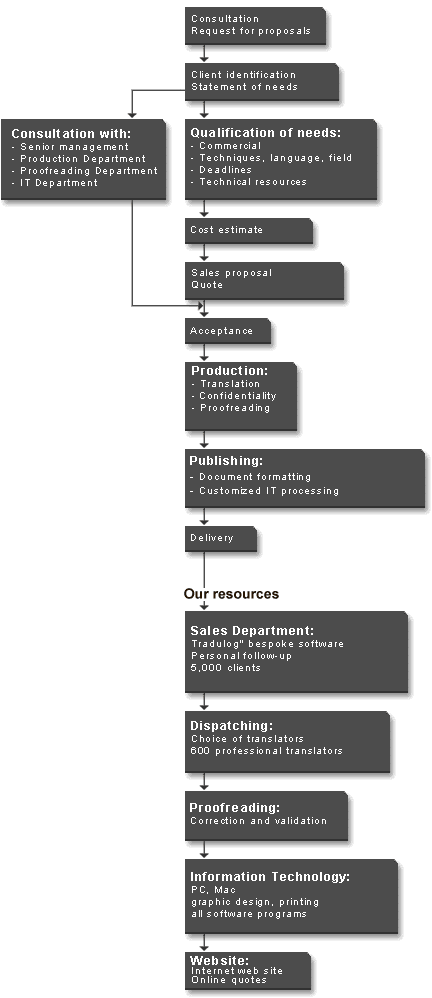 Consultation
Request for proposals

Client identification
Statement of needs

Consultation with:
- Senior management
- Production Department
- Proofreading Department
- IT Department

Qualification of needs:
- Commercial
- Techniques, language, field
- Deadlines
- Technical resources

Cost estimate

Sales proposal
Quote

Acceptance

Production:
- Translation
- Confidentiality
- Proofreading

Publishing:
- Document formatting
- Customized IT processing

Delivery

Our resources

Sales Department:
Tradulog" bespoke software
Personal follow-up
5,000 clients

Dispatching:
Choice of translators
600 professional translators

Proofreading:
Correction and validation

Information Technology:
PC, Mac
graphic design, printing
all software programs

Website:
Internet web site
Online quotes